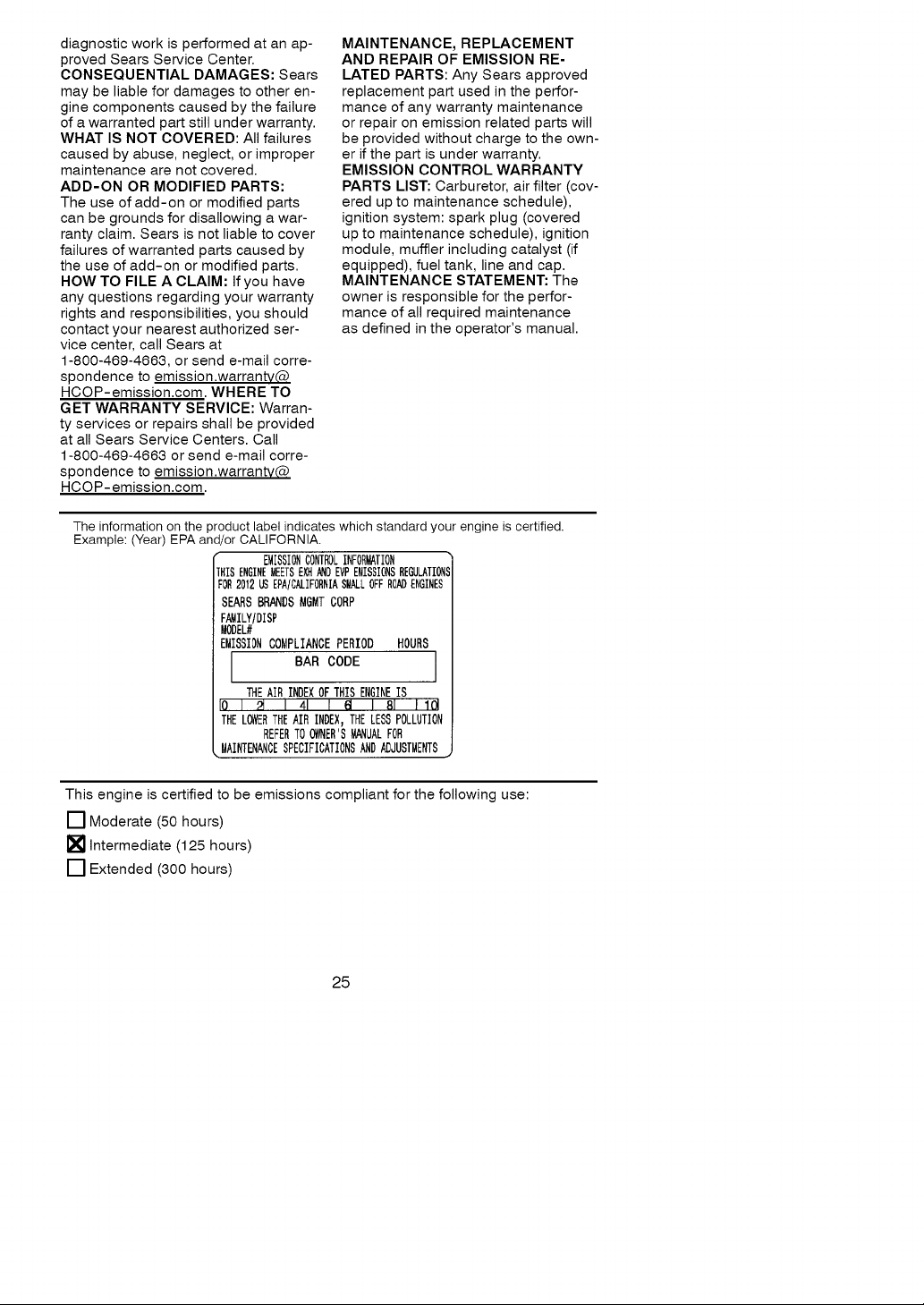 diagnostic work is performed at an approved Sears Service Center.

CONSEQUENTIAL DAMAGES: Sears may be liable for damages to other engine components caused by the failure of a warranted part still under warranty.

WHAT IS NOT COVERED: All failures caused by abuse, neglect, or improper maintenance are not covered.

ADD-ON OR MODIFIED PARTS: The use of add-on or modified parts can be grounds for disallowing a warranty claim. Sears is not liable to cover failures of warranted parts caused by the use of add-on or modified parts.

HOW TO FILE A CLAIM: If you have any questions regarding your warranty rights and responsibilities, you should contact your nearest authorized service center, call Sears at 1-800-469-4663, or send e-mail correspondence to emission.warranty@HCOP-emission.com. WHERE TO GET WARRANTY SERVICE: Warranty services or repairs shall be provided at all Sears Service Centers. Call 1-800-469-4663 or send e-mail correspondence to emission.warranty@HCOP-emission.com.

MAINTENANCE, REPLACEMENT AND REPAIR OF EMISSION RELATED PARTS: Any Sears approved replacement part used in the performance of any warranty maintenance or repair on emission related parts will be provided without charge to the owner if the part is under warranty.

EMISSION CONTROL WARRANTY PARTS LIST: Carburetor, air filter (covered up to maintenance schedule), ignition system: spark plug (covered up to maintenance schedule), ignition module, muffler including catalyst (if equipped), fuel tank, line and cap.

MAINTENANCE STATEMENT: The owner is responsible for the performance of all required maintenance as defined in the operator's manual.

The information on the product label indicates which standard your engine is certified.
Example: (Year) EPA and/or CALIFORNIA.

EMISSION CONTROL INFORMATION
THIS ENGINE MEETS EXH AND EVP EMISSIONS REGULATIONS
FOR 2012 US EPA/CALIFORNIA SMALL OFF ROAD ENGINES
SEARS BRANDS MGMT CORP
FAMILY/DISP
MODEL#
EMISSION COMPLIANCE PERIOD HOURS
BAR CODE
THE AIR INDEX OF THIS ENGINE IS
0 2 4 6 8 10
THE LOWER THE AIR INDEX, THE LESS POLLUTION
REFER TO OWNER'S MANUAL FOR
MAINTENANCE SPECIFICATIONS AND ADJUSTMENTS

This engine is certified to be emissions compliant for the following use:

☐ Moderate (50 hours)
☑ Intermediate (125 hours)
☐ Extended (300 hours)

25